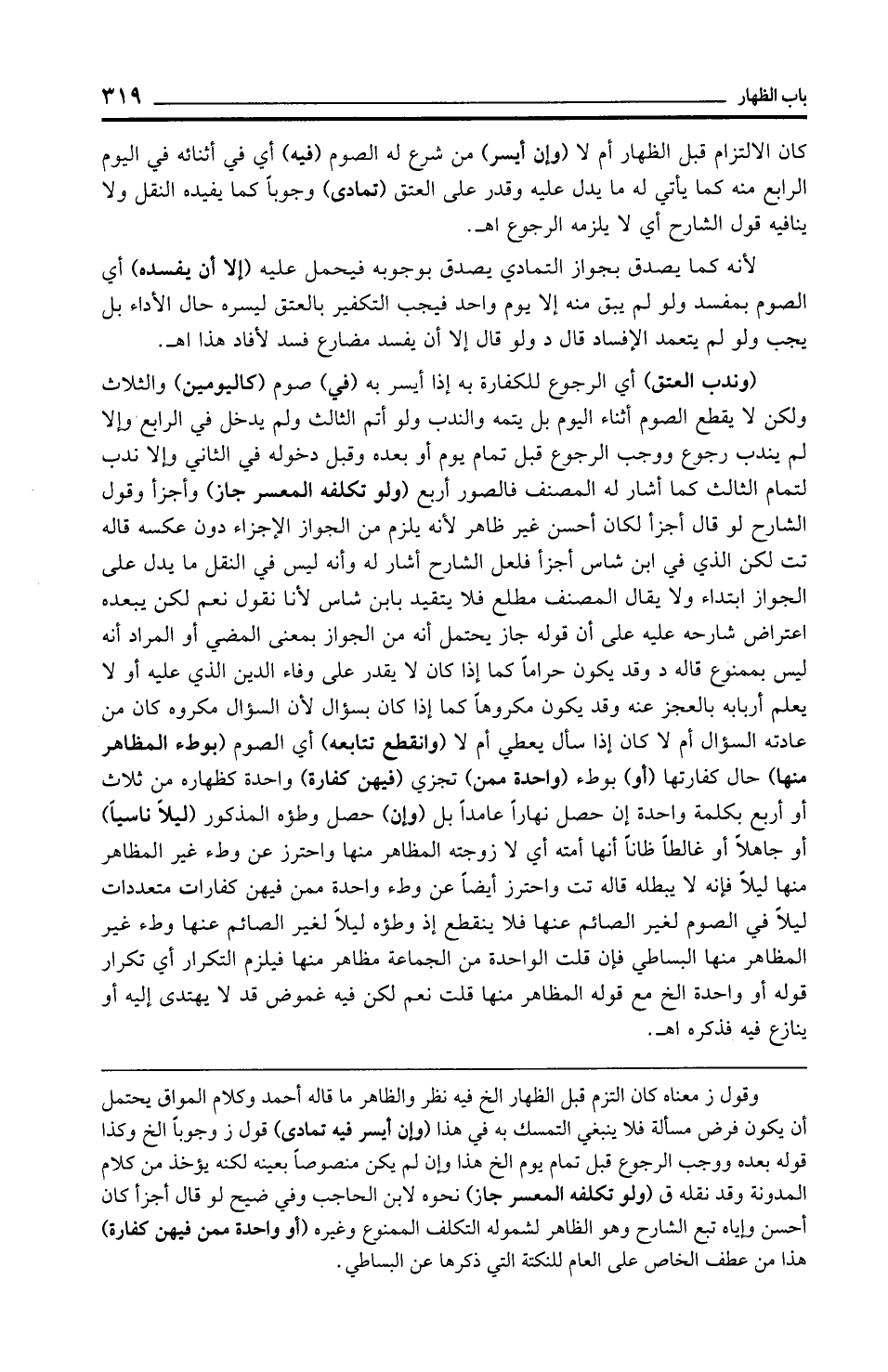 باب الظهار ٣١٩

كان الالتزام قبل الظهار أم لا (وإن أيسر) من شرع له الصوم (فيه) أي في أثنائه في اليوم الرابع منه كما يأتي له ما يدل عليه وقدر على العتق (تمادى) وجوباً كما يفيده النقل ولا ينافيه قول الشارح أي لا يلزمه الرجوع اهـ.

لأنه كما يصدق بجواز التمادي يصدق بوجوبه فيحمل عليه (إلا أن يفسده) أي الصوم بمفسد ولو لم يبق منه إلا يوم واحد فيجب التكفير بالعتق ليسره حال الأداء بل يجب ولو لم يتعمد الإفساد قال د ولو قال إلا أن يفسد مضارع فسد لأفاد هذا اهـ.

(وندب العتق) أي الرجوع للكفارة به إذا أيسر به (في) صوم (كاليومين) والثلاث ولكن لا يقطع الصوم أثناء اليوم بل يتمه والندب ولو أتم الثالث ولم يدخل في الرابع وإلا لم يندب رجوع ووجب الرجوع قبل تمام يوم أو بعده وقبل دخوله في الثاني وإلا ندب لتمام الثالث كما أشار له المصنف فالصور أربع (ولو تكلفه المعسر جاز) وأجزأ وقول الشارح لو قال أجزأ لكان أحسن غير ظاهر لأنه يلزم من الجواز الإجزاء دون عكسه قاله تت لكن الذي في ابن شاس أجزأ فلعل الشارح أشار له وأنه ليس في النقل ما يدل على الجواز ابتداء ولا يقال المصنف مطلع فلا يتقيد بابن شاس لأنا نقول نعم لكن يبعده اعتراض شارحه عليه على أن قوله جاز يحتمل أنه من الجواز بمعنى المضي أو المراد أنه ليس بممنوع قاله د وقد يكون حراماً كما إذا كان لا يقدر على وفاء الدين الذي عليه أو لا يعلم أربابه بالعجز عنه وقد يكون مكروهاً كما إذا كان بسؤال لأن السؤال مكروه كان من عادته السؤال أم لا كان إذا سأل يعطي أم لا (وانقطع تتابعه) أي الصوم (بوطء المظاهر منها) حال كفارتها (أو) بوطء (واحدة ممن) تجزي (فيهن كفارة) واحدة كظهاره من ثلاث أو أربع بكلمة واحدة إن حصل نهاراً عامداً بل (وإن) حصل وطؤه المذكور (ليلاً ناسياً) أو جاهلاً أو غالطاً ظاناً أنها أمته أي لا زوجته المظاهر منها واحترز عن وطء غير المظاهر منها ليلاً فإنه لا يبطله قاله تت واحترز أيضاً عن وطء واحدة ممن فيهن كفارات متعددات ليلاً في الصوم لغير الصائم عنها فلا ينقطع إذ وطؤه ليلاً لغير الصائم عنها وطء غير المظاهر منها البساطي فإن قلت الواحدة من الجماعة مظاهر منها فيلزم التكرار أي تكرار قوله أو واحدة الخ مع قوله المظاهر منها قلت نعم لكن فيه غموض قد لا يهتدى إليه أو ينازع فيه فذكره اهـ.

وقول ز معناه كان التزم قبل الظهار الخ فيه نظر والظاهر ما قاله أحمد وكلام المواق يحتمل أن يكون فرض مسألة فلا ينبغي التمسك به في هذا (وإن أيسر فيه تمادى) قول ز وجوباً الخ وكذا قوله بعده ووجب الرجوع قبل تمام يوم الخ هذا وإن لم يكن منصوصاً بعينه لكنه يؤخذ من كلام المدونة وقد نقله ق (ولو تكلفه المعسر جاز) نحوه لابن الحاجب وفي ضيح لو قال أجزأ كان أحسن وإياه تبع الشارح وهو الظاهر لشموله التكلف الممنوع وغيره (أو واحدة ممن فيهن كفارة) هذا من عطف الخاص على العام للنكتة التي ذكرها عن البساطي.